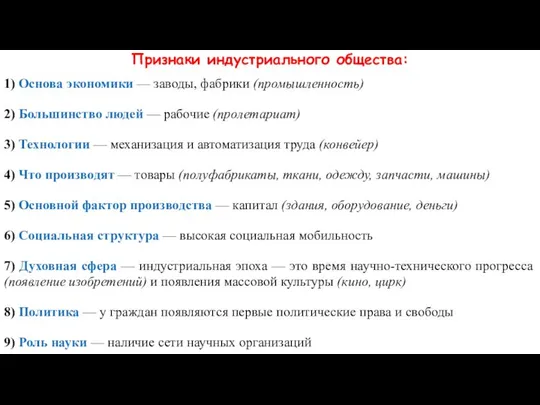 Признаки индустриального общества:

1) Основа экономики — заводы, фабрики (промышленность)

2) Большинство людей — рабочие (пролетариат)

3) Технологии — механизация и автоматизация труда (конвейер)

4) Что производят — товары (полуфабрикаты, ткани, одежду, запчасти, машины)

5) Основной фактор производства — капитал (здания, оборудование, деньги)

6) Социальная структура — высокая социальная мобильность

7) Духовная сфера — индустриальная эпоха — это время научно-технического прогресса (появление изобретений) и появления массовой культуры (кино, цирк)

8) Политика — у граждан появляются первые политические права и свободы

9) Роль науки — наличие сети научных организаций